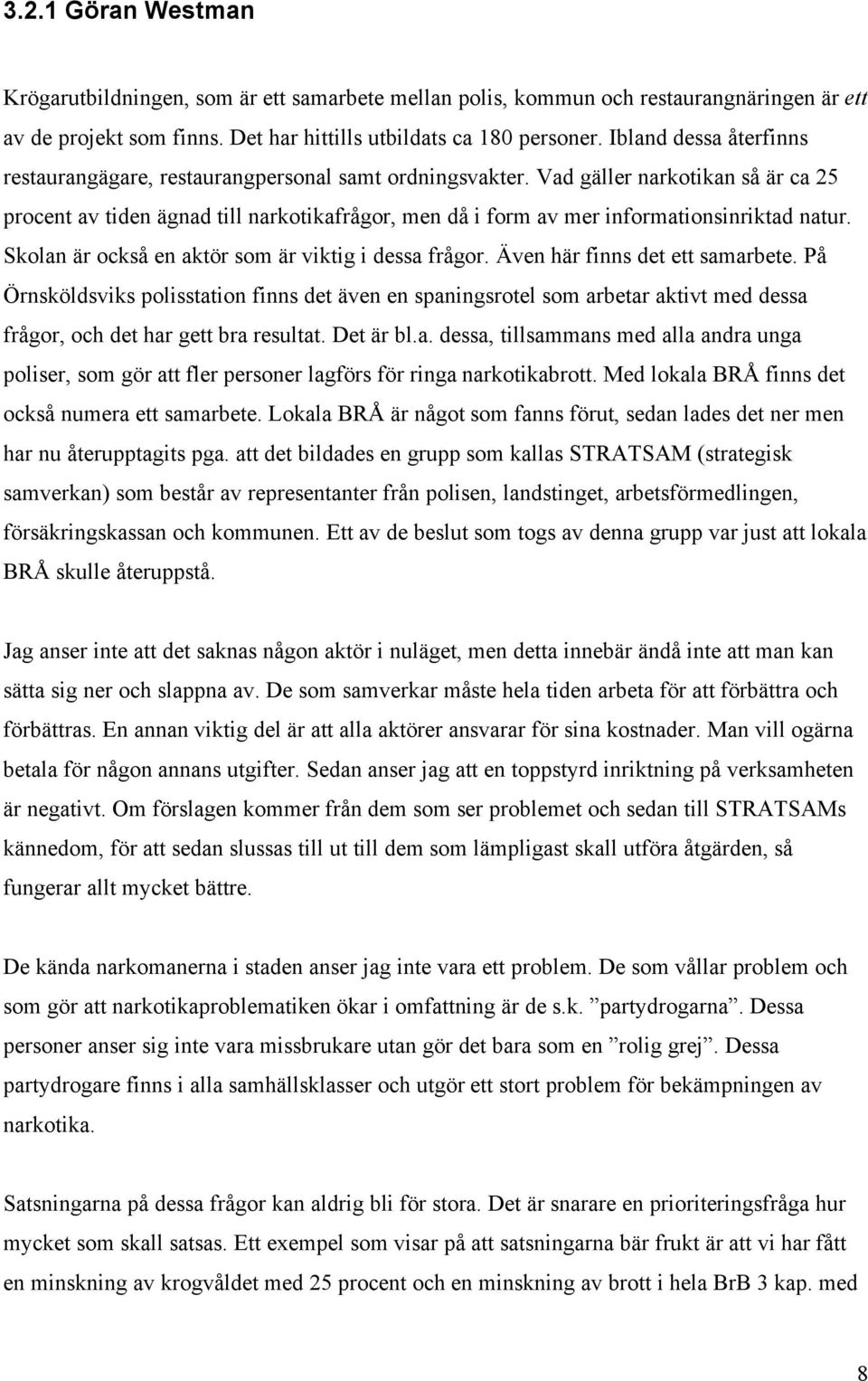 3.2.1 Göran Westman

Krögarutbildningen, som är ett samarbete mellan polis, kommun och restaurangnäringen är ett av de projekt som finns. Det har hittills utbildats ca 180 personer. Ibland dessa återfinns restaurangägare, restaurangpersonal samt ordningsvakter. Vad gäller narkotikan så är ca 25 procent av tiden ägnad till narkotikafrågor, men då i form av mer informationsinriktad natur. Skolan är också en aktör som är viktig i dessa frågor. Även här finns det ett samarbete. På Örnsköldsviks polisstation finns det även en spaningsrotel som arbetar aktivt med dessa frågor, och det har gett bra resultat. Det är bl.a. dessa, tillsammans med alla andra unga poliser, som gör att fler personer lagförs för ringa narkotikabrott. Med lokala BRÅ finns det också numera ett samarbete. Lokala BRÅ är något som fanns förut, sedan lades det ner men har nu återupptagits pga. att det bildades en grupp som kallas STRATSAM (strategisk samverkan) som består av representanter från polisen, landstinget, arbetsförmedlingen, försäkringskassan och kommunen. Ett av de beslut som togs av denna grupp var just att lokala BRÅ skulle återuppstå.

Jag anser inte att det saknas någon aktör i nuläget, men detta innebär ändå inte att man kan sätta sig ner och slappna av. De som samverkar måste hela tiden arbeta för att förbättra och förbättras. En annan viktig del är att alla aktörer ansvarar för sina kostnader. Man vill ogärna betala för någon annans utgifter. Sedan anser jag att en toppstyrd inriktning på verksamheten är negativt. Om förslagen kommer från dem som ser problemet och sedan till STRATSAMs kännedom, för att sedan slussas till ut till dem som lämpligast skall utföra åtgärden, så fungerar allt mycket bättre.

De kända narkomanerna i staden anser jag inte vara ett problem. De som vållar problem och som gör att narkotikaproblematiken ökar i omfattning är de s.k. ”partydrogarna”. Dessa personer anser sig inte vara missbrukare utan gör det bara som en ”rolig grej”. Dessa partydrogare finns i alla samhällsklasser och utgör ett stort problem för bekämpningen av narkotika.

Satsningarna på dessa frågor kan aldrig bli för stora. Det är snarare en prioriteringsfråga hur mycket som skall satsas. Ett exempel som visar på att satsningarna bär frukt är att vi har fått en minskning av krogvåldet med 25 procent och en minskning av brott i hela BrB 3 kap. med

8